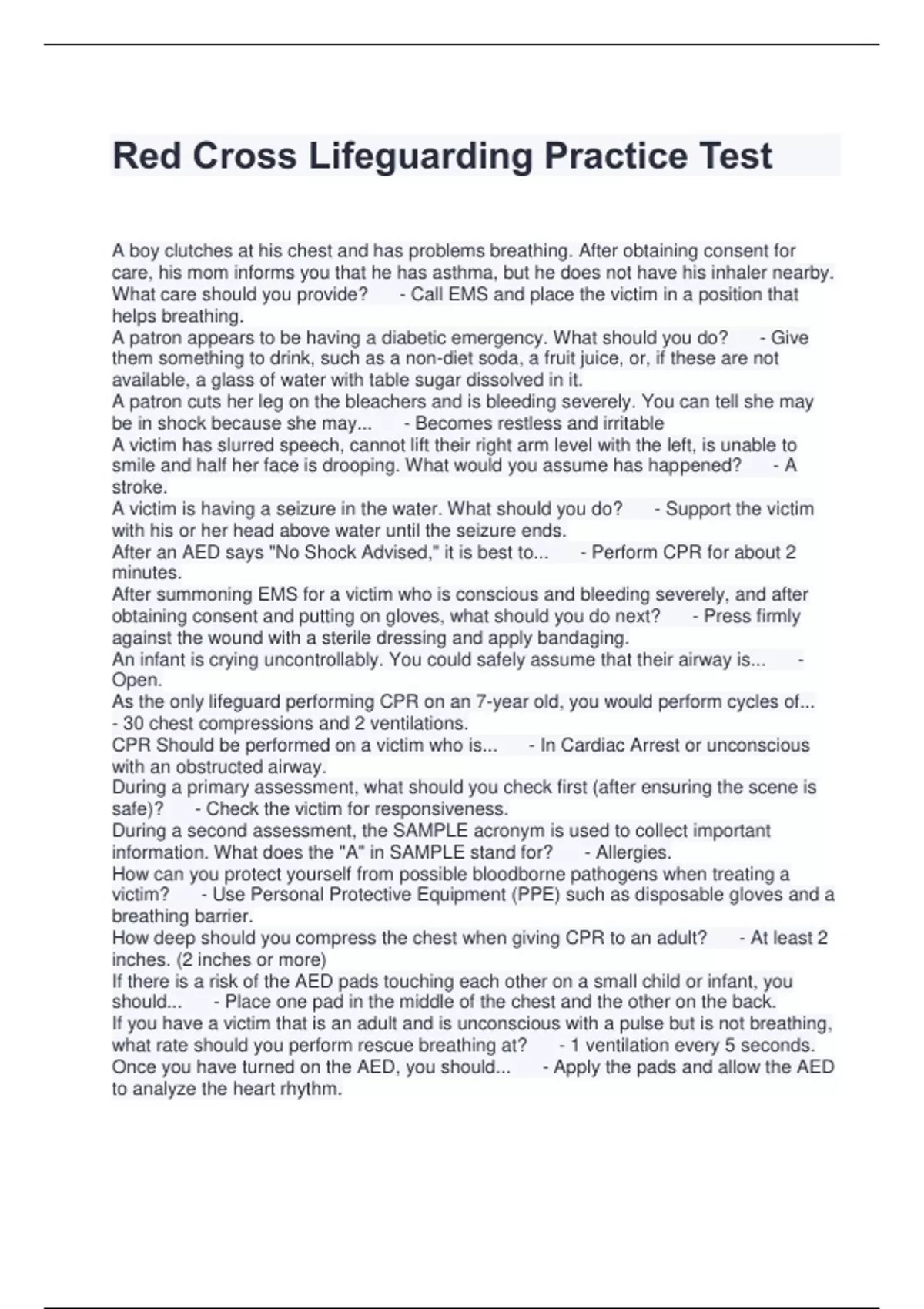 Red Cross Lifeguarding Practice Test

A boy clutches at his chest and has problems breathing. After obtaining consent for care, his mom informs you that he has asthma, but he does not have his inhaler nearby. What care should you provide? - Call EMS and place the victim in a position that helps breathing.
A patron appears to be having a diabetic emergency. What should you do? - Give them something to drink, such as a non-diet soda, a fruit juice, or, if these are not available, a glass of water with table sugar dissolved in it.
A patron cuts her leg on the bleachers and is bleeding severely. You can tell she may be in shock because she may... - Becomes restless and irritable
A victim has slurred speech, cannot lift their right arm level with the left, is unable to smile and half her face is drooping. What would you assume has happened? - A stroke.
A victim is having a seizure in the water. What should you do? - Support the victim with his or her head above water until the seizure ends.
After an AED says "No Shock Advised," it is best to... - Perform CPR for about 2 minutes.
After summoning EMS for a victim who is conscious and bleeding severely, and after obtaining consent and putting on gloves, what should you do next? - Press firmly against the wound with a sterile dressing and apply bandaging.
An infant is crying uncontrollably. You could safely assume that their airway is... - Open.
As the only lifeguard performing CPR on an 7-year old, you would perform cycles of... - 30 chest compressions and 2 ventilations.
CPR Should be performed on a victim who is... - In Cardiac Arrest or unconscious with an obstructed airway.
During a primary assessment, what should you check first (after ensuring the scene is safe)? - Check the victim for responsiveness.
During a second assessment, the SAMPLE acronym is used to collect important information. What does the "A" in SAMPLE stand for? - Allergies.
How can you protect yourself from possible bloodborne pathogens when treating a victim? - Use Personal Protective Equipment (PPE) such as disposable gloves and a breathing barrier.
How deep should you compress the chest when giving CPR to an adult? - At least 2 inches. (2 inches or more)
If there is a risk of the AED pads touching each other on a small child or infant, you should... - Place one pad in the middle of the chest and the other on the back.
If you have a victim that is an adult and is unconscious with a pulse but is not breathing, what rate should you perform rescue breathing at? - 1 ventilation every 5 seconds.
Once you have turned on the AED, you should... - Apply the pads and allow the AED to analyze the heart rhythm.